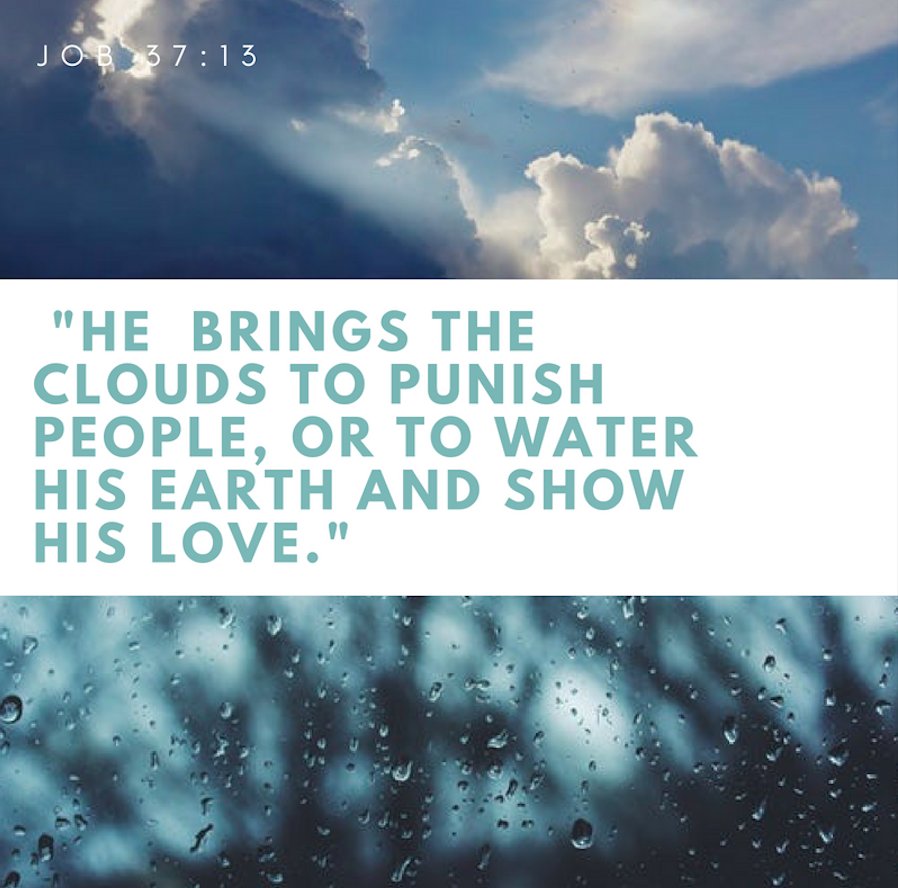 JOB 37:13

"HE BRINGS THE CLOUDS TO PUNISH PEOPLE, OR TO WATER HIS EARTH AND SHOW HIS LOVE."